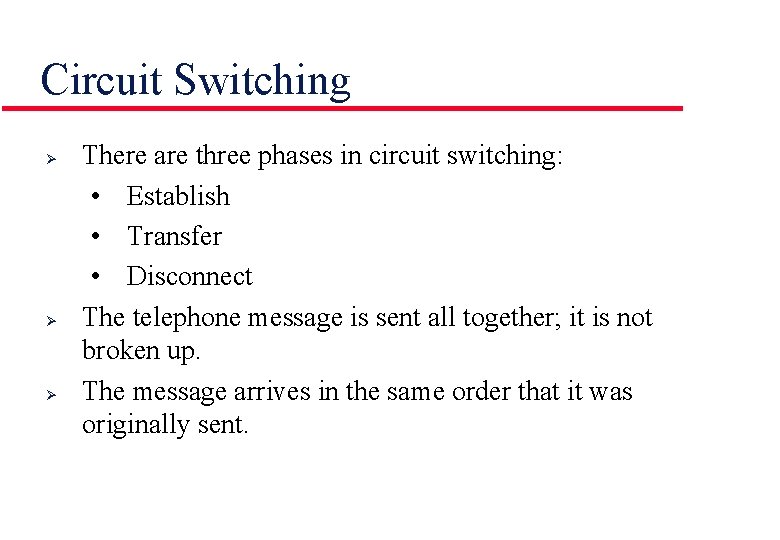 Circuit Switching

➢ There are three phases in circuit switching:
• Establish
• Transfer
• Disconnect
➢ The telephone message is sent all together; it is not broken up.
➢ The message arrives in the same order that it was originally sent.